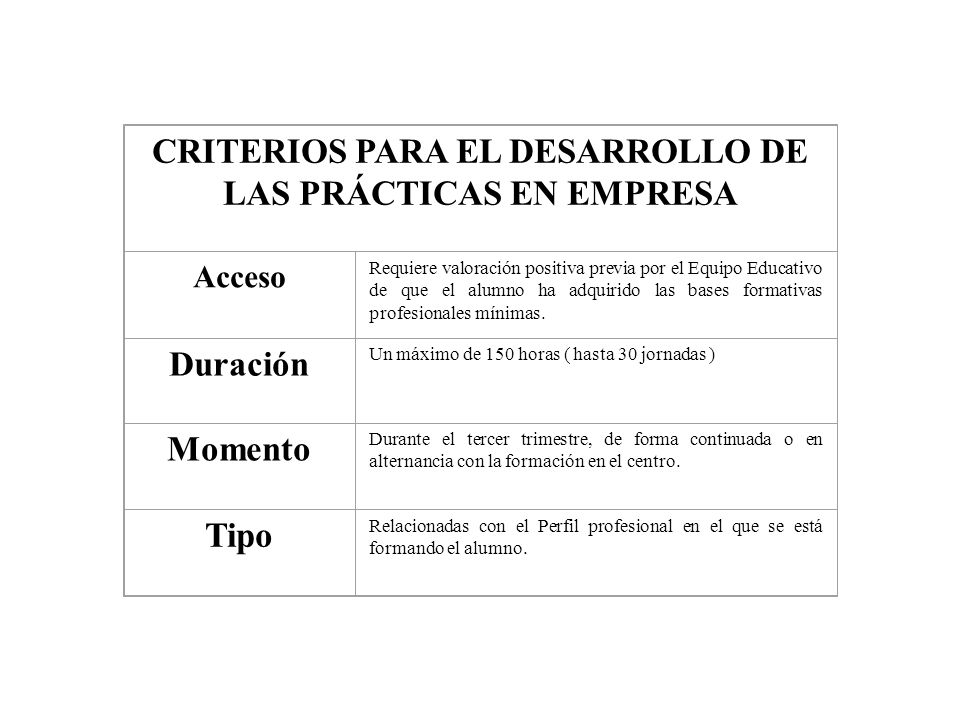 | CRITERIOS PARA EL DESARROLLO DE LAS PRÁCTICAS EN EMPRESA | |
|---|---|
| Acceso | Requiere valoración positiva previa por el Equipo Educativo de que el alumno ha adquirido las bases formativas profesionales mínimas. |
| Duración | Un máximo de 150 horas ( hasta 30 jornadas ) |
| Momento | Durante el tercer trimestre, de forma continuada o en alternancia con la formación en el centro. |
| Tipo | Relacionadas con el Perfil profesional en el que se está formando el alumno. |